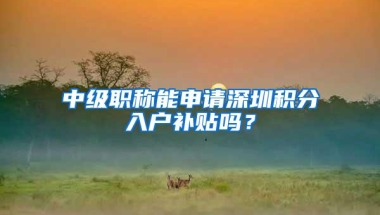 中级职称能申请深圳积分入户补贴吗？